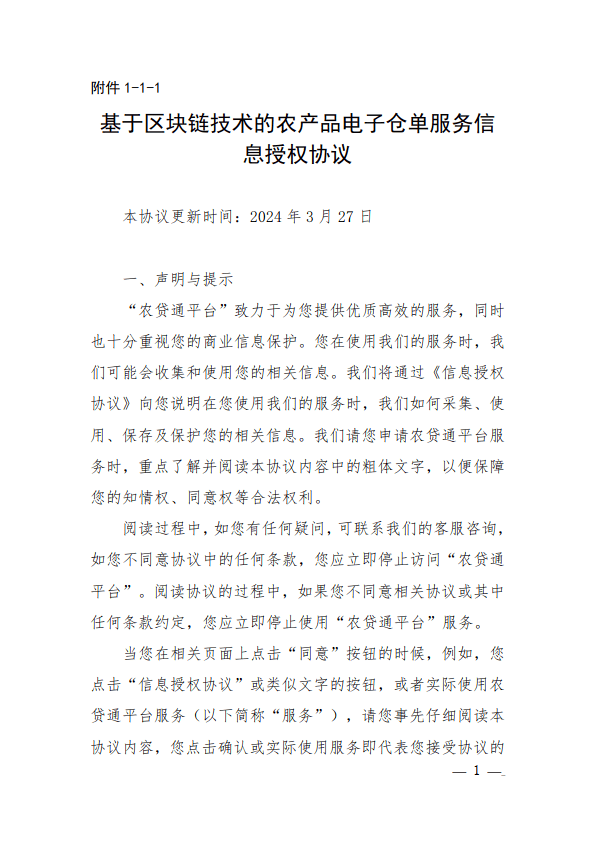 附件 1-1-1

基于区块链技术的农产品电子仓单服务信息授权协议

本协议更新时间：2024 年 3 月 27 日

一、声明与提示

“农贷通平台”致力于为您提供优质高效的服务，同时也十分重视您的商业信息保护。您在使用我们的服务时，我们可能会收集和使用您的相关信息。我们将通过《信息授权协议》向您说明在您使用我们的服务时，我们如何采集、使用、保存及保护您的相关信息。我们请您申请农贷通平台服务时，重点了解并阅读本协议内容中的粗体文字，以便保障您的知情权、同意权等合法权利。

阅读过程中，如您有任何疑问，可联系我们的客服咨询，如您不同意协议中的任何条款，您应立即停止访问“农贷通平台”。阅读协议的过程中，如果您不同意相关协议或其中任何条款约定，您应立即停止使用“农贷通平台”服务。

当您在相关页面上点击“同意”按钮的时候，例如，您点击“信息授权协议”或类似文字的按钮，或者实际使用农贷通平台服务（以下简称“服务”），请您事先仔细阅读本协议内容，您点击确认或实际使用服务即代表您接受协议的

— 1 —